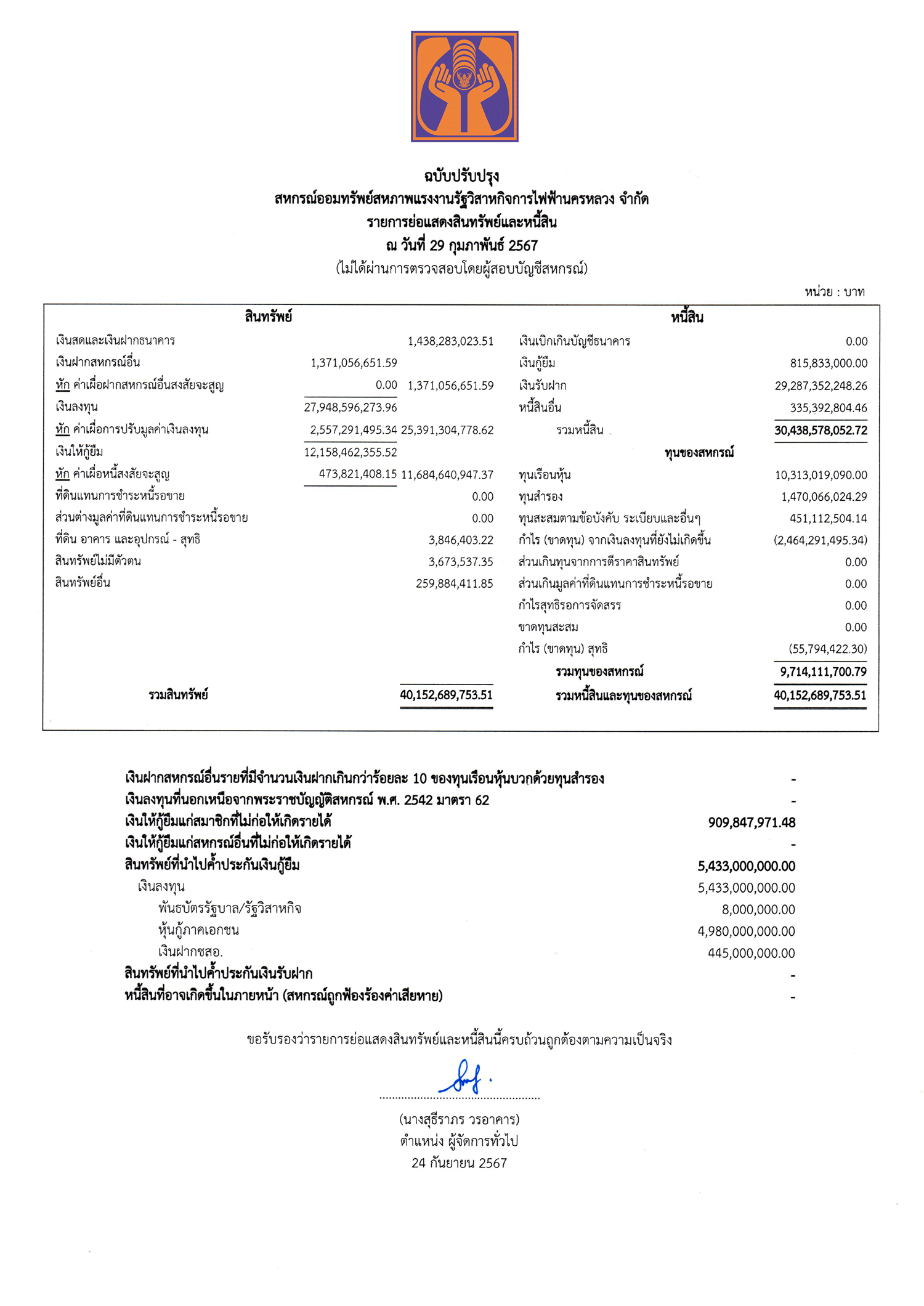 ฉบับปรับปรุง
สหกรณ์ออมทรัพย์สหภาพแรงงานรัฐวิสาหกิจการไฟฟ้านครหลวง จำกัด
รายการย่อแสดงสินทรัพย์และหนี้สิน
ณ วันที่ 29 กุมภาพันธ์ 2567
(ไม่ได้ผ่านการตรวจสอบโดยผู้สอบบัญชีสหกรณ์)

หน่วย : บาท

| สินทรัพย์ | | | หนี้สิน | |
|---|---|---|---|---|
| เงินสดและเงินฝากธนาคาร | | 1,438,283,023.51 | เงินเบิกเกินบัญชีธนาคาร | 0.00 |
| เงินฝากสหกรณ์อื่น | 1,371,056,651.59 | | เงินกู้ยืม | 815,833,000.00 |
| หัก ค่าเผื่อฝากสหกรณ์อื่นสงสัยจะสูญ | 0.00 | 1,371,056,651.59 | เงินรับฝาก | 29,287,352,248.26 |
| เงินลงทุน | 27,948,596,273.96 | | หนี้สินอื่น | 335,392,804.46 |
| หัก ค่าเผื่อการปรับมูลค่าเงินลงทุน | 2,557,291,495.34 | 25,391,304,778.62 | รวมหนี้สิน | 30,438,578,052.72 |
| เงินให้กู้ยืม | 12,158,462,355.52 | | ทุนของสหกรณ์ | |
| หัก ค่าเผื่อหนี้สงสัยจะสูญ | 473,821,408.15 | 11,684,640,947.37 | ทุนเรือนหุ้น | 10,313,019,090.00 |
| ที่ดินแทนการชำระหนี้รอขาย | | 0.00 | ทุนสำรอง | 1,470,066,024.29 |
| ส่วนต่างมูลค่าที่ดินแทนการชำระหนี้รอขาย | | 0.00 | ทุนสะสมตามข้อบังคับ ระเบียบและอื่นๆ | 451,112,504.14 |
| ที่ดิน อาคาร และอุปกรณ์ - สุทธิ | | 3,846,403.22 | กำไร (ขาดทุน) จากเงินลงทุนที่ยังไม่เกิดขึ้น | (2,464,291,495.34) |
| สินทรัพย์ไม่มีตัวตน | | 3,673,537.35 | ส่วนเกินทุนจากการตีราคาสินทรัพย์ | 0.00 |
| สินทรัพย์อื่น | | 259,884,411.85 | ส่วนเกินมูลค่าที่ดินแทนการชำระหนี้รอขาย | 0.00 |
| | | | กำไรสุทธิรอการจัดสรร | 0.00 |
| | | | ขาดทุนสะสม | 0.00 |
| | | | กำไร (ขาดทุน) สุทธิ | (55,794,422.30) |
| | | | รวมทุนของสหกรณ์ | 9,714,111,700.79 |
| รวมสินทรัพย์ | | 40,152,689,753.51 | รวมหนี้สินและทุนของสหกรณ์ | 40,152,689,753.51 |

| | |
|---|---|
| เงินฝากสหกรณ์อื่นรายที่มีจำนวนเงินฝากเกินกว่าร้อยละ 10 ของทุนเรือนหุ้นบวกด้วยทุนสำรอง | - |
| เงินลงทุนที่นอกเหนือจากพระราชบัญญัติสหกรณ์ พ.ศ. 2542 มาตรา 62 | - |
| เงินให้กู้ยืมแก่สมาชิกที่ไม่ก่อให้เกิดรายได้ | 909,847,971.48 |
| เงินให้กู้ยืมแก่สหกรณ์อื่นที่ไม่ก่อให้เกิดรายได้ | - |
| สินทรัพย์ที่นำไปค้ำประกันเงินกู้ยืม | 5,433,000,000.00 |
| เงินลงทุน | 5,433,000,000.00 |
| พันธบัตรรัฐบาล/รัฐวิสาหกิจ | 8,000,000.00 |
| หุ้นกู้ภาคเอกชน | 4,980,000,000.00 |
| เงินฝากชสอ. | 445,000,000.00 |
| สินทรัพย์ที่นำไปค้ำประกันเงินรับฝาก | - |
| หนี้สินที่อาจเกิดขึ้นในภายหน้า (สหกรณ์ถูกฟ้องร้องค่าเสียหาย) | - |

ขอรับรองว่ารายการย่อแสดงสินทรัพย์และหนี้สินนี้ครบถ้วนถูกต้องตามความเป็นจริง

(นางสุธีราภร วรอาคาร)
ตำแหน่ง ผู้จัดการทั่วไป
24 กันยายน 2567